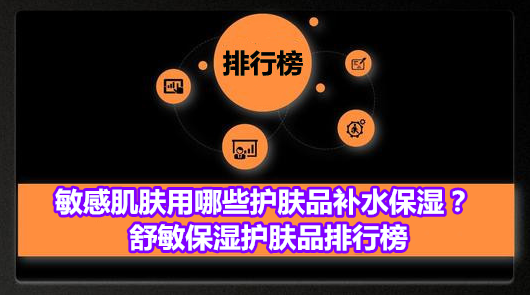 排行榜

敏感肌肤用哪些护肤品补水保湿？
舒敏保湿护肤品排行榜